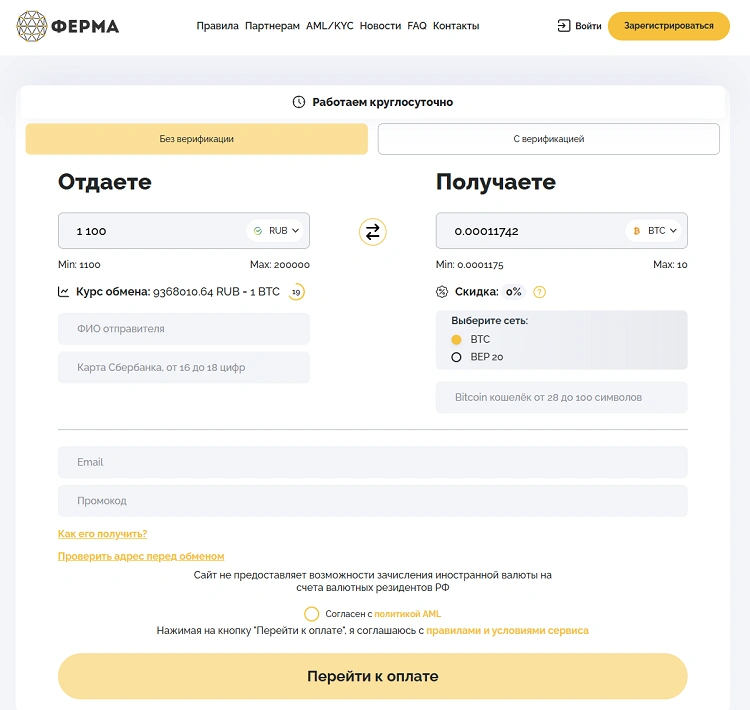 ФЕРМА

Правила Партнерам AML/KYC Новости FAQ Контакты

Войти Зарегистрироваться

Работаем круглосуточно

Без верификации

С верификацией

Отдаете

1 100 RUB

Min: 1100 Max: 200000

Курс обмена: 9368010.64 RUB - 1 BTC 19

ФИО отправителя

Карта Сбербанка, от 16 до 18 цифр

Получаете

0.00011742 BTC

Min: 0.0001175 Max: 10

Скидка: 0% ?

Выберите сеть:

BTC

BEP 20

Bitcoin кошелёк от 28 до 100 символов

Email

Промокод

Как его получить?

Проверить адрес перед обменом

Сайт не предоставляет возможности зачисления иностранной валюты на счета валютных резидентов РФ

Согласен с политикой AML

Нажимая на кнопку "Перейти к оплате", я соглашаюсь с правилами и условиями сервиса

Перейти к оплате